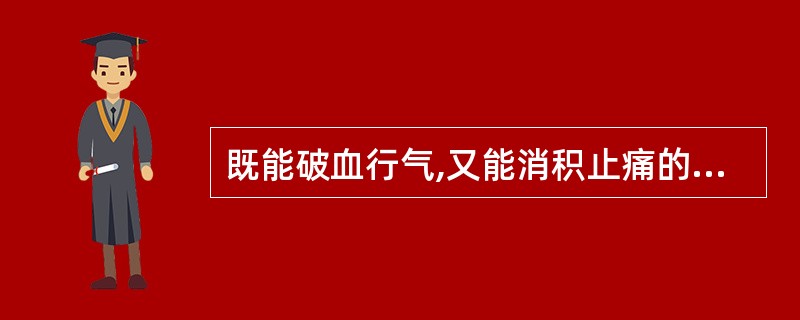 既能破血行气,又能消积止痛的...